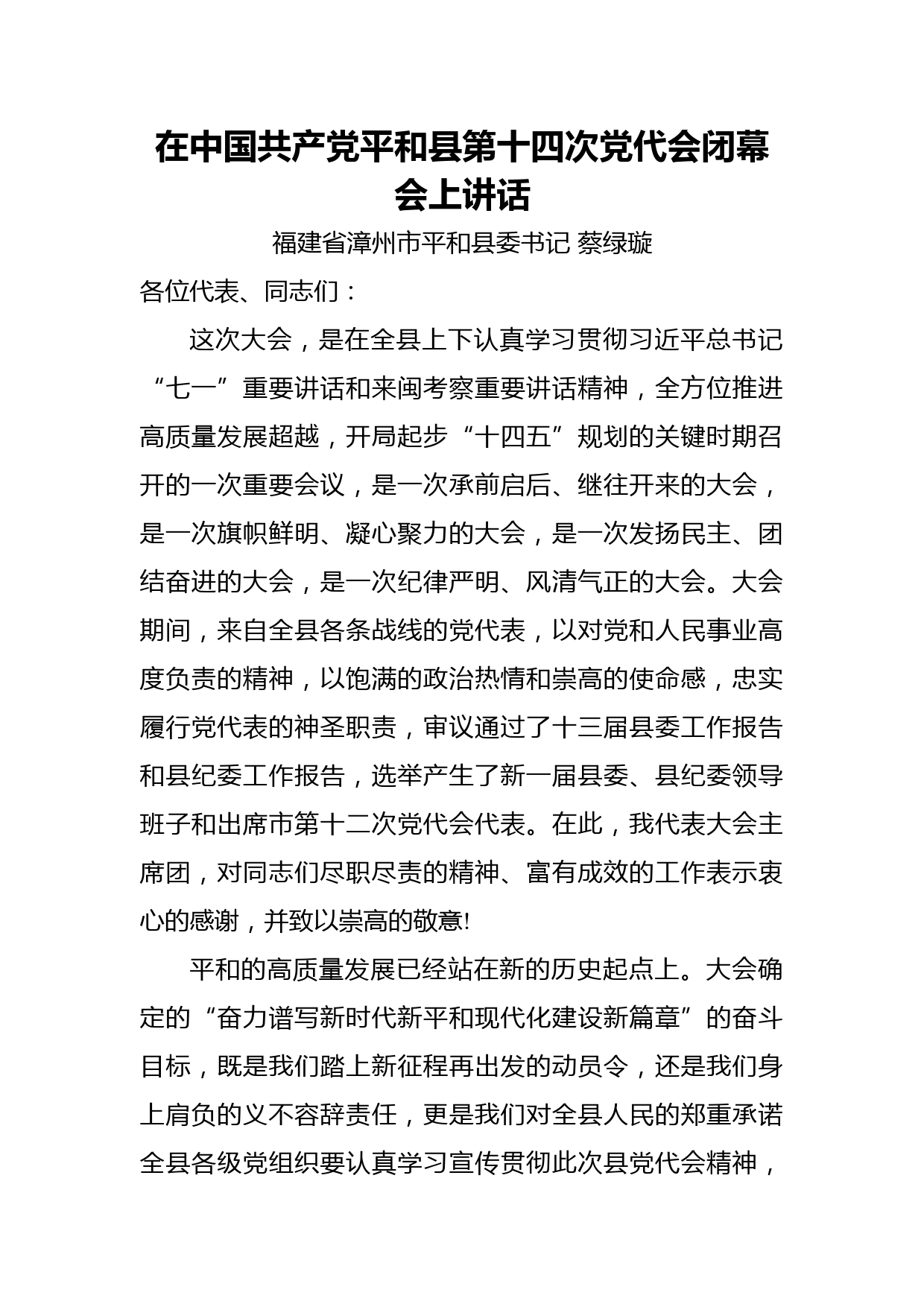 在中国共产党平和县第十四次党代会闭幕会上讲话

福建省漳州市平和县委书记 蔡绿璇

各位代表、同志们：

这次大会，是在全县上下认真学习贯彻习近平总书记“七一”重要讲话和来闽考察重要讲话精神，全方位推进高质量发展超越，开局起步“十四五”规划的关键时期召开的一次重要会议，是一次承前启后、继往开来的大会，是一次旗帜鲜明、凝心聚力的大会，是一次发扬民主、团结奋进的大会，是一次纪律严明、风清气正的大会。大会期间，来自全县各条战线的党代表，以对党和人民事业高度负责的精神，以饱满的政治热情和崇高的使命感，忠实履行党代表的神圣职责，审议通过了十三届县委工作报告和县纪委工作报告，选举产生了新一届县委、县纪委领导班子和出席市第十二次党代会代表。在此，我代表大会主席团，对同志们尽职尽责的精神、富有成效的工作表示衷心的感谢，并致以崇高的敬意!

平和的高质量发展已经站在新的历史起点上。大会确定的“奋力谱写新时代新平和现代化建设新篇章”的奋斗目标，既是我们踏上新征程再出发的动员令，还是我们身上肩负的义不容辞责任，更是我们对全县人民的郑重承诺全县各级党组织要认真学习宣传贯彻此次县党代会精神，